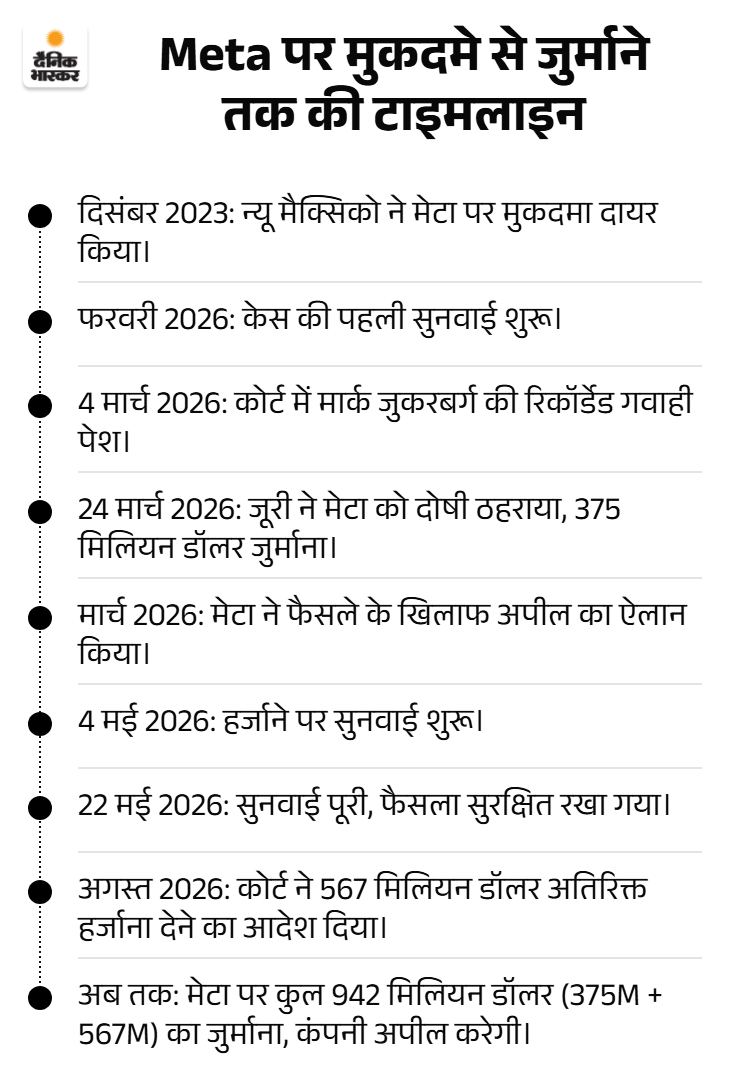 दैनिक भास्कर

Meta पर मुकदमे से जुर्माने तक की टाइमलाइन

दिसंबर 2023: न्यू मैक्सिको ने मेटा पर मुकदमा दायर किया।

फरवरी 2026: केस की पहली सुनवाई शुरू।

4 मार्च 2026: कोर्ट में मार्क जुकरबर्ग की रिकॉर्डेड गवाही पेश।

24 मार्च 2026: जूरी ने मेटा को दोषी ठहराया, 375 मिलियन डॉलर जुर्माना।

मार्च 2026: मेटा ने फैसले के खिलाफ अपील का ऐलान किया।

4 मई 2026: हर्जाने पर सुनवाई शुरू।

22 मई 2026: सुनवाई पूरी, फैसला सुरक्षित रखा गया।

अगस्त 2026: कोर्ट ने 567 मिलियन डॉलर अतिरिक्त हर्जाना देने का आदेश दिया।

अब तक: मेटा पर कुल 942 मिलियन डॉलर (375M + 567M) का जुर्माना, कंपनी अपील करेगी।